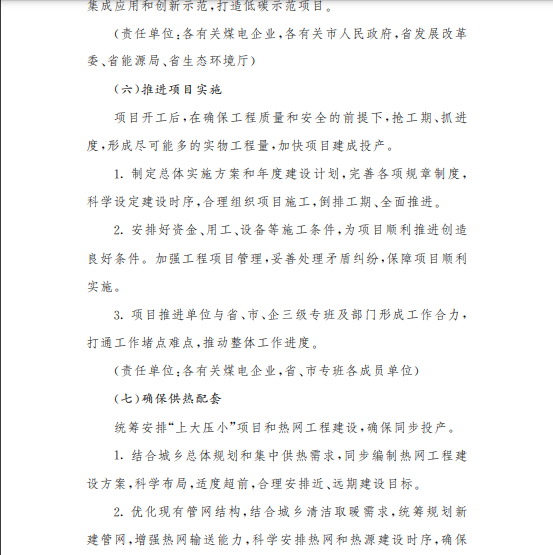 集成应用和创新示范，打造低碳示范项目。

（责任单位：各有关煤电企业，各有关市人民政府，省发展改革委、省能源局、省生态环境厅）

（六）推进项目实施

项目开工后，在确保工程质量和安全的前提下，抢工期、抓进度，形成尽可能多的实物工程量，加快项目建成投产。

1. 制定总体实施方案和年度建设计划，完善各项规章制度，科学设定建设时序，合理组织项目施工，倒排工期、全面推进。

2. 安排好资金、用工、设备等施工条件，为项目顺利推进创造良好条件。加强工程项目管理，妥善处理矛盾纠纷，保障项目顺利实施。

3. 项目推进单位与省、市、企三级专班及部门形成工作合力，打通工作堵点难点，推动整体工作进度。

（责任单位：各有关煤电企业，省、市专班各成员单位）

（七）确保供热配套

统筹安排“上大压小”项目和热网工程建设，确保同步投产。

1. 结合城乡总体规划和集中供热需求，同步编制热网工程建设方案，科学布局，适度超前，合理安排近、远期建设目标。

2. 优化现有管网结构，结合城乡清洁取暖需求，统筹规划新建管网，增强热网输送能力，科学安排热网和热源建设时序，确保